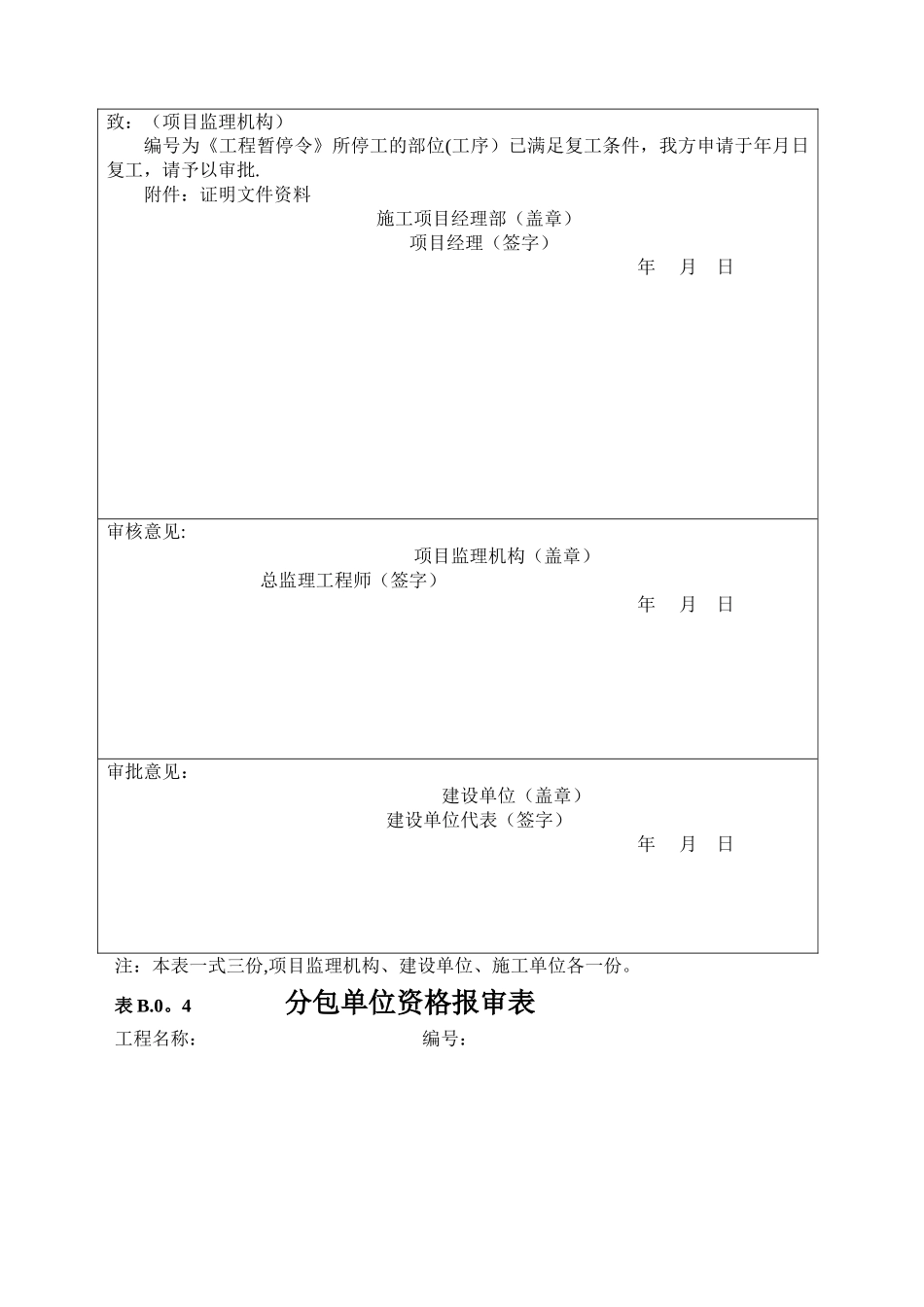 致：（项目监理机构）

编号为《工程暂停令》所停工的部位(工序）已满足复工条件，我方申请于年月日复工，请予以审批.

附件：证明文件资料

施工项目经理部（盖章）

项目经理（签字）

年 月 日

审核意见:

项目监理机构（盖章）

总监理工程师（签字）

年 月 日

审批意见：

建设单位（盖章）

建设单位代表（签字）

年 月 日

注：本表一式三份,项目监理机构、建设单位、施工单位各一份。

表 B.0。4 分包单位资格报审表

工程名称： 编号：